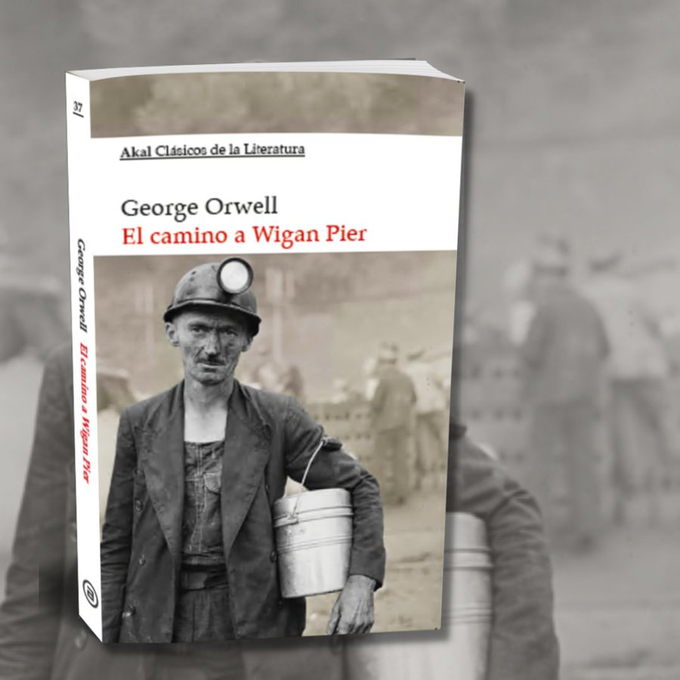 37

George Orwell El camino a Wigan Pier

Akal Clásicos de la Literatura

George Orwell
El camino a Wigan Pier